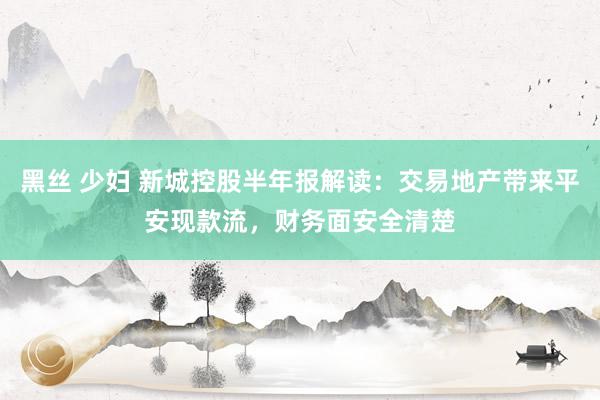 黑丝 少妇 新城控股半年报解读：交易地产带来平安现款流，财务面安全清楚